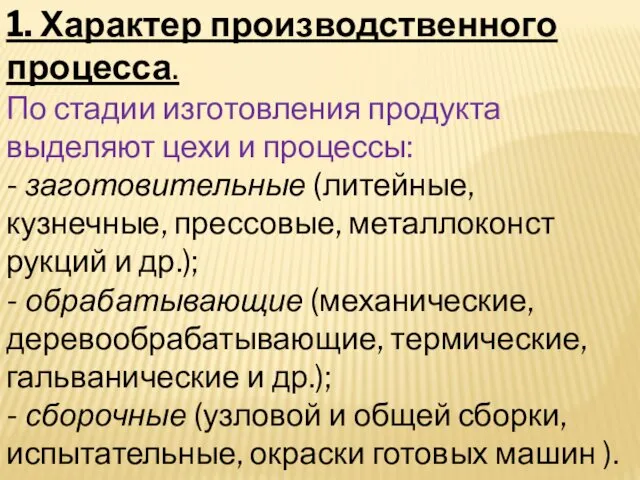 1. Характер производственного процесса.

По стадии изготовления продукта выделяют цехи и процессы:

- заготовительные (литейные, кузнечные, прессовые, металлоконст рукций и др.);

- обрабатывающие (механические, деревообрабатывающие, термические, гальванические и др.);

- сборочные (узловой и общей сборки, испытательные, окраски готовых машин ).